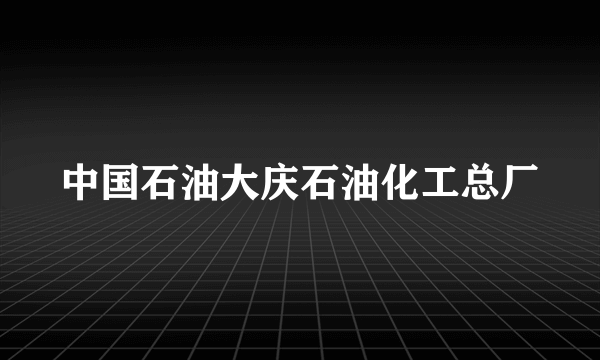 中国石油大庆石油化工总厂